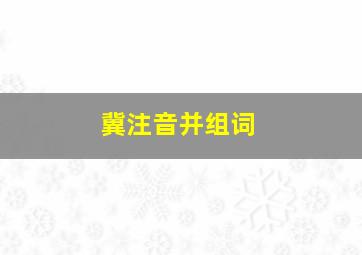 冀注音并组词